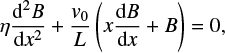 $\eta \frac{\mathrm{d}^2 B}{\mathrm{d}x^2} + \frac{v_0}{L}\left(x\frac{\mathrm{d}B}{\mathrm{d}x} + B\right) = 0,$